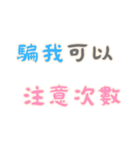 騙我可以

注意次數